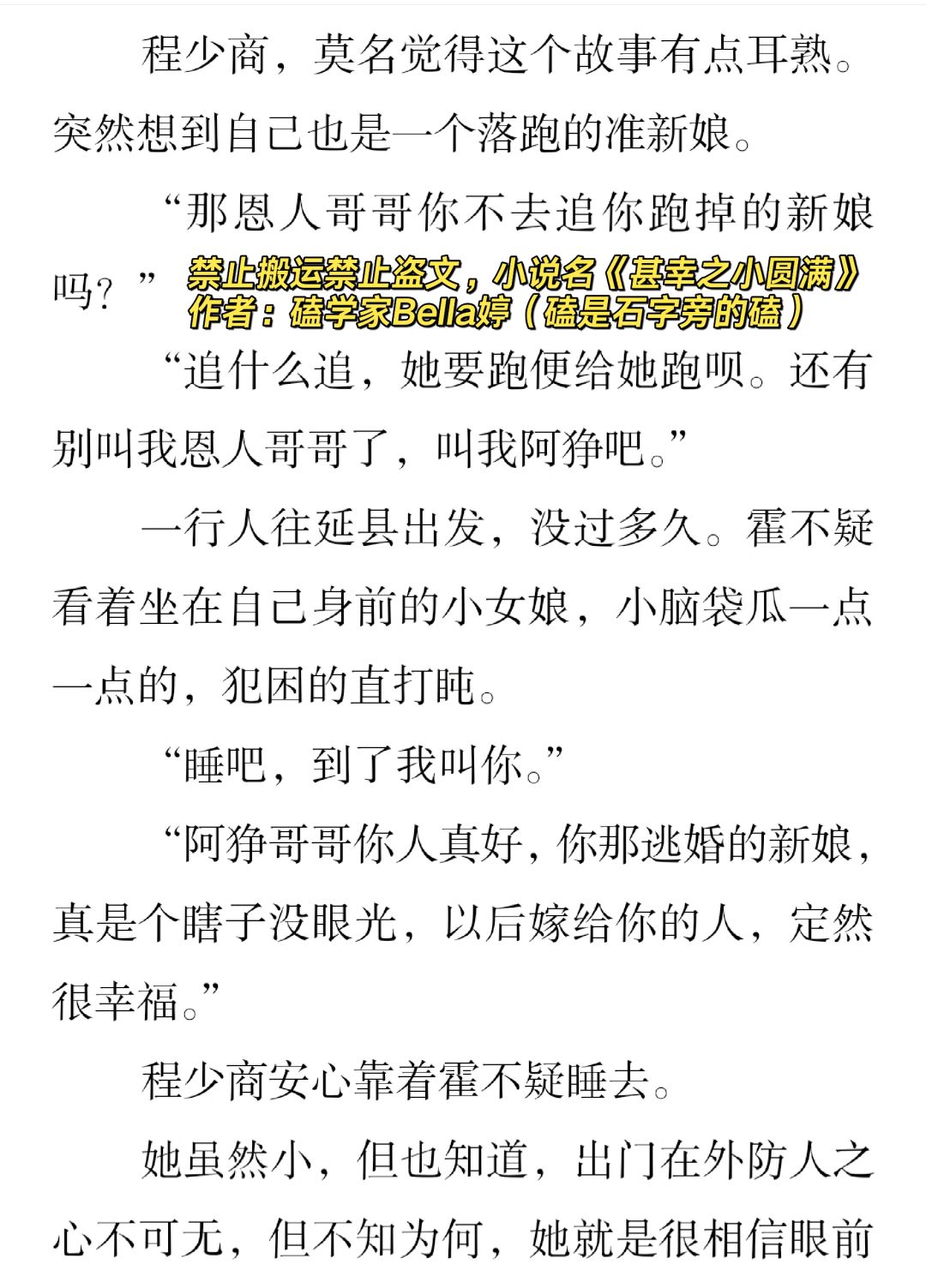 程少商，莫名觉得这个故事有点耳熟。突然想到自己也是一个落跑的准新娘。

“那恩人哥哥你不去追你跑掉的新娘吗？”

禁止搬运禁止盗文，小说名《甚幸之小圆满》
作者：磕学家Bella婷（磕是石字旁的磕）

“追什么追，她要跑便给她跑呗。还有别叫我恩人哥哥了，叫我阿狰吧。”

一行人往延县出发，没过多久。霍不疑看着坐在自己身前的小女娘，小脑袋瓜一点一点的，犯困的直打盹。

“睡吧，到了我叫你。”

“阿狰哥哥你人真好，你那逃婚的新娘，真是个瞎子没眼光，以后嫁给你的人，定然很幸福。”

程少商安心靠着霍不疑睡去。

她虽然小，但也知道，出门在外防人之心不可无，但不知为何，她就是很相信眼前